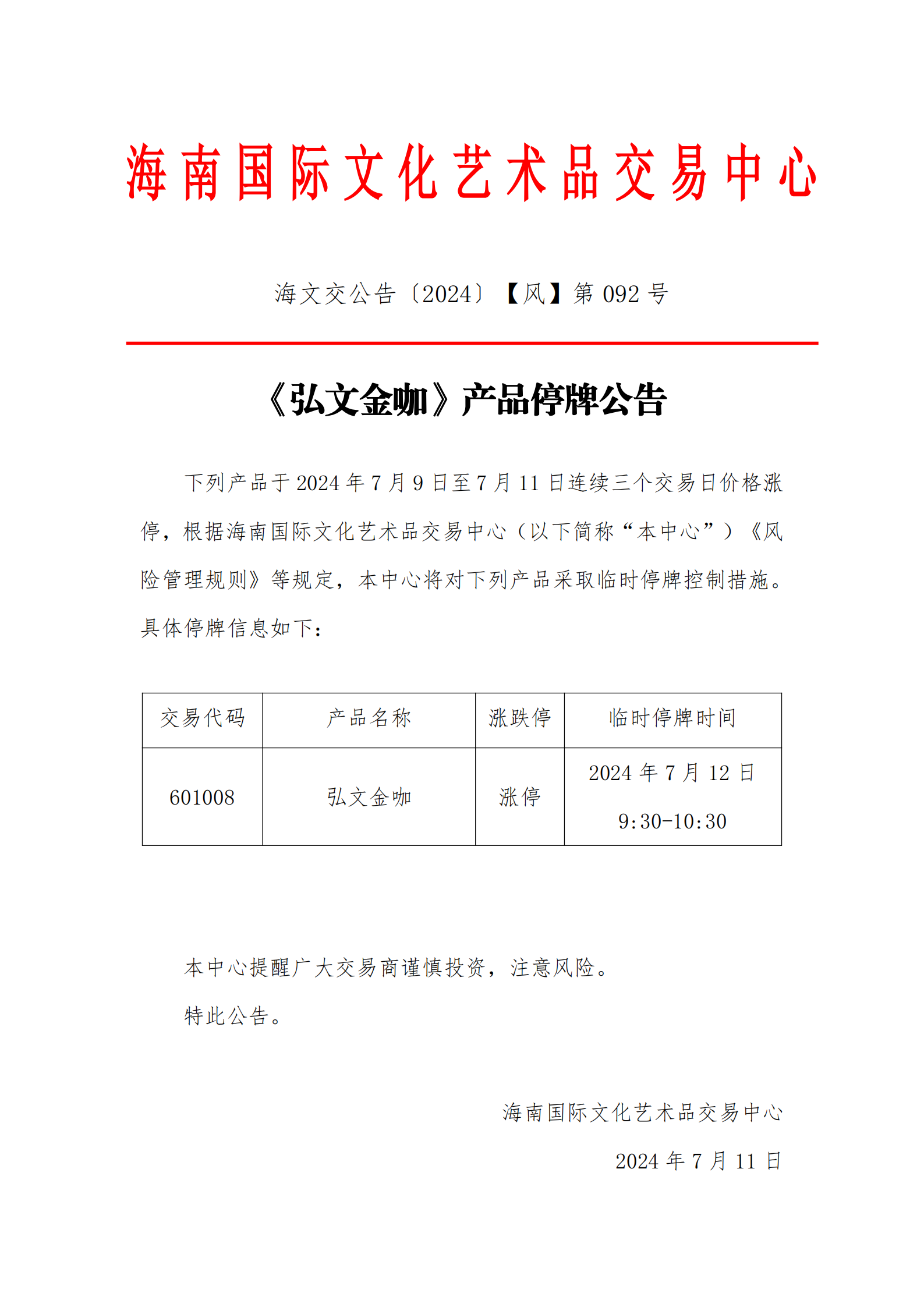 海南国际文化艺术品交易中心

海文交公告〔2024〕【风】第 092 号

《弘文金咖》产品停牌公告

下列产品于 2024 年 7 月 9 日至 7 月 11 日连续三个交易日价格涨停，根据海南国际文化艺术品交易中心（以下简称“本中心”）《风险管理规则》等规定，本中心将对下列产品采取临时停牌控制措施。具体停牌信息如下：

| 交易代码 | 产品名称 | 涨跌停 | 临时停牌时间 |
|---|---|---|---|
| 601008 | 弘文金咖 | 涨停 | 2024 年 7 月 12 日 9:30-10:30 |

本中心提醒广大交易商谨慎投资，注意风险。

特此公告。

海南国际文化艺术品交易中心

2024 年 7 月 11 日